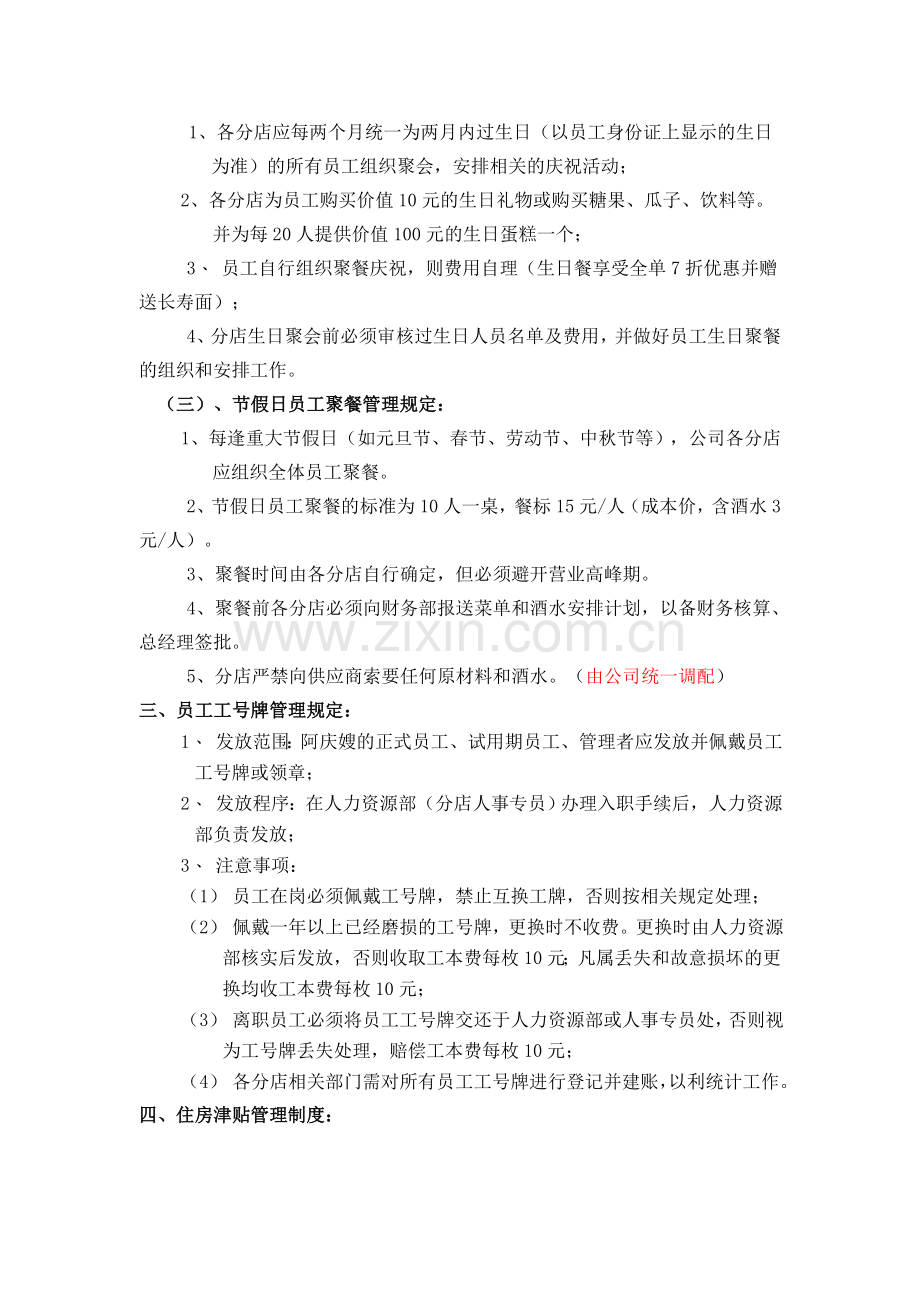 1、各分店应每两个月统一为两月内过生日（以员工身份证上显示的生日为准）的所有员工组织聚会，安排相关的庆祝活动；

2、各分店为员工购买价值10元的生日礼物或购买糖果、瓜子、饮料等。并为每20人提供价值100元的生日蛋糕一个；

3、员工自行组织聚餐庆祝，则费用自理（生日餐享受全单7折优惠并赠送长寿面）；

4、分店生日聚会前必须审核过生日人员名单及费用，并做好员工生日聚餐的组织和安排工作。

（三）、节假日员工聚餐管理规定：

1、每逢重大节假日（如元旦节、春节、劳动节、中秋节等），公司各分店应组织全体员工聚餐。

2、节假日员工聚餐的标准为10人一桌，餐标15元/人（成本价，含酒水3元/人）。

3、聚餐时间由各分店自行确定，但必须避开营业高峰期。

4、聚餐前各分店必须向财务部报送菜单和酒水安排计划，以备财务核算、总经理签批。

5、分店严禁向供应商索要任何原材料和酒水。（由公司统一调配）

三、员工工号牌管理规定：

1、发放范围：阿庆嫂的正式员工、试用期员工、管理者应发放并佩戴员工工号牌或领章；

2、发放程序：在人力资源部（分店人事专员）办理入职手续后，人力资源部负责发放；

3、注意事项：

（1）员工在岗必须佩戴工号牌，禁止互换工牌，否则按相关规定处理；

（2）佩戴一年以上已经磨损的工号牌，更换时不收费。更换时由人力资源部核实后发放，否则收取工本费每枚10元；凡属丢失和故意损坏的更换均收工本费每枚10元；

（3）离职员工必须将员工工号牌交还于人力资源部或人事专员处，否则视为工号牌丢失处理，赔偿工本费每枚10元；

（4）各分店相关部门需对所有员工工号牌进行登记并建账，以利统计工作。

四、住房津贴管理制度：

www.zixin.com.cn